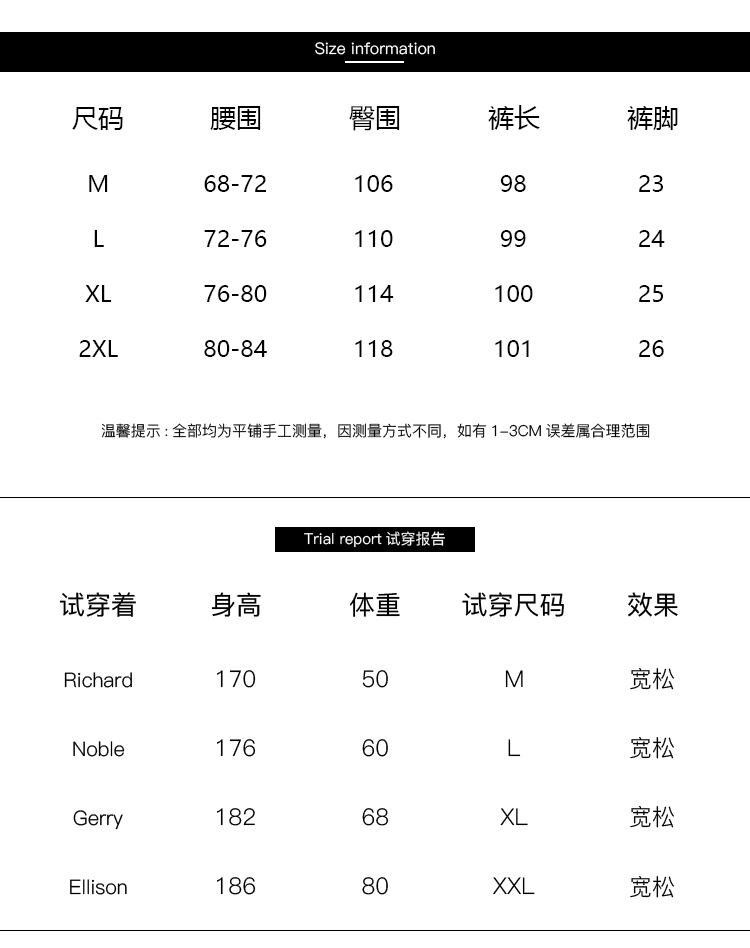 Size information

| 尺码 | 腰围 | 臀围 | 裤长 | 裤脚 |
|---|---|---|---|---|
| M | 68-72 | 106 | 98 | 23 |
| L | 72-76 | 110 | 99 | 24 |
| XL | 76-80 | 114 | 100 | 25 |
| 2XL | 80-84 | 118 | 101 | 26 |

温馨提示：全部均为平铺手工测量，因测量方式不同，如有 1-3CM 误差属合理范围

Trial report 试穿报告

| 试穿着 | 身高 | 体重 | 试穿尺码 | 效果 |
|---|---|---|---|---|
| Richard | 170 | 50 | M | 宽松 |
| Noble | 176 | 60 | L | 宽松 |
| Gerry | 182 | 68 | XL | 宽松 |
| Ellison | 186 | 80 | XXL | 宽松 |